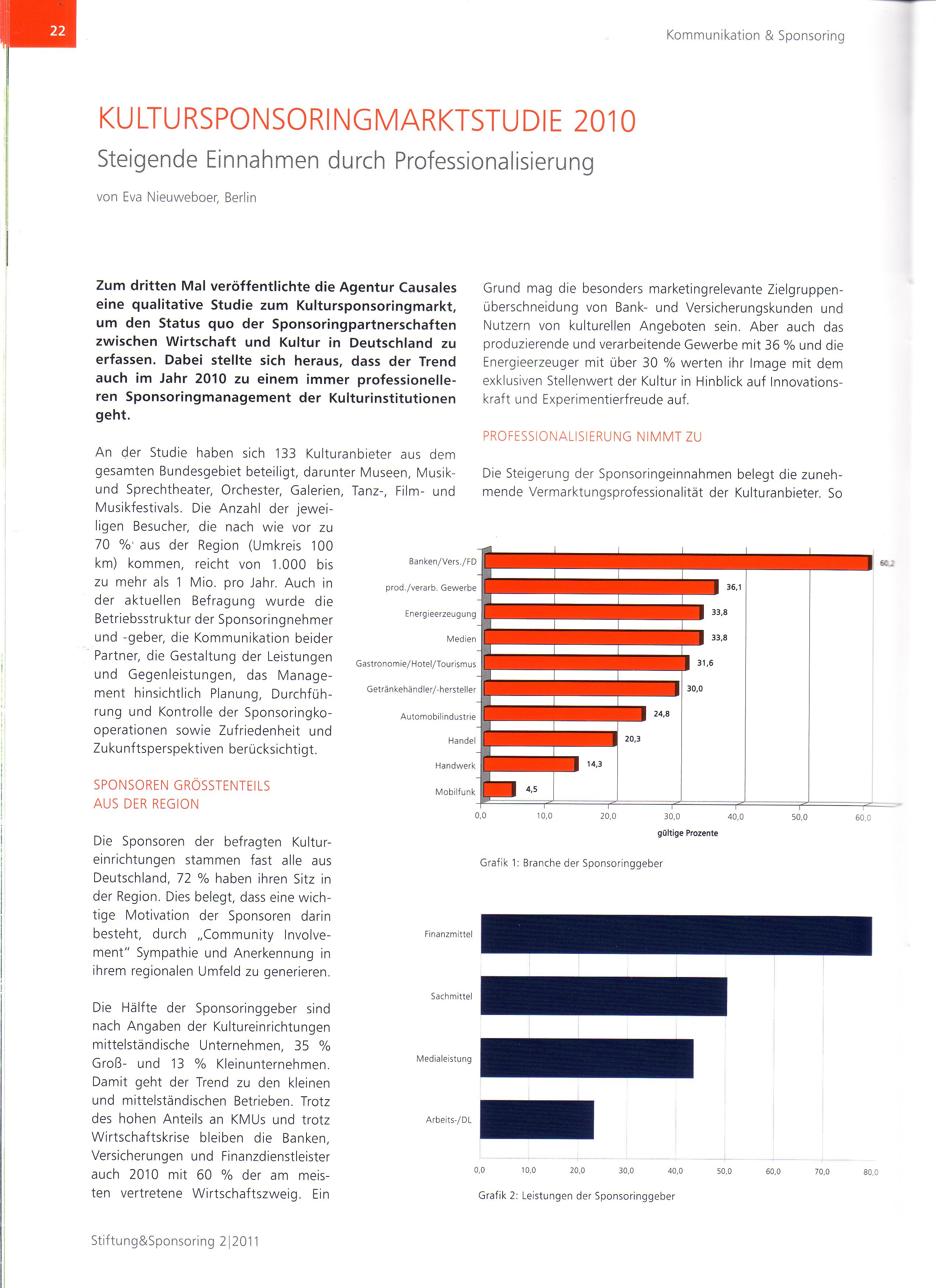 22

Kommunikation & Sponsoring

KULTURSPONSORINGMARKTSTUDIE 2010

Steigende Einnahmen durch Professionalisierung

von Eva Nieuweboer, Berlin

Zum dritten Mal veröffentlichte die Agentur Causales eine qualitative Studie zum Kultursponsoringmarkt, um den Status quo der Sponsoringpartnerschaften zwischen Wirtschaft und Kultur in Deutschland zu erfassen. Dabei stellte sich heraus, dass der Trend auch im Jahr 2010 zu einem immer professionelleren Sponsoringmanagement der Kulturinstitutionen geht.

An der Studie haben sich 133 Kulturanbieter aus dem gesamten Bundesgebiet beteiligt, darunter Museen, Musik- und Sprechtheater, Orchester, Galerien, Tanz-, Film- und Musikfestivals. Die Anzahl der jeweiligen Besucher, die nach wie vor zu 70 % aus der Region (Umkreis 100 km) kommen, reicht von 1.000 bis zu mehr als 1 Mio. pro Jahr. Auch in der aktuellen Befragung wurde die Betriebsstruktur der Sponsoringnehmer und -geber, die Kommunikation beider Partner, die Gestaltung der Leistungen und Gegenleistungen, das Management hinsichtlich Planung, Durchführung und Kontrolle der Sponsoringkooperationen sowie Zufriedenheit und Zukunftsperspektiven berücksichtigt.

SPONSOREN GRÖSSTENTEILS AUS DER REGION

Die Sponsoren der befragten Kultureinrichtungen stammen fast alle aus Deutschland, 72 % haben ihren Sitz in der Region. Dies belegt, dass eine wichtige Motivation der Sponsoren darin besteht, durch „Community Involvement" Sympathie und Anerkennung in ihrem regionalen Umfeld zu generieren.

Die Hälfte der Sponsoringgeber sind nach Angaben der Kultureinrichtungen mittelständische Unternehmen, 35 % Groß- und 13 % Kleinunternehmen. Damit geht der Trend zu den kleinen und mittelständischen Betrieben. Trotz des hohen Anteils an KMUs und trotz Wirtschaftskrise bleiben die Banken, Versicherungen und Finanzdienstleister auch 2010 mit 60 % der am meisten vertretene Wirtschaftszweig. Ein

Grund mag die besonders marketingrelevante Zielgruppenüberschneidung von Bank- und Versicherungskunden und Nutzern von kulturellen Angeboten sein. Aber auch das produzierende und verarbeitende Gewerbe mit 36 % und die Energieerzeuger mit über 30 % werten ihr Image mit dem exklusiven Stellenwert der Kultur in Hinblick auf Innovationskraft und Experimentierfreude auf.

PROFESSIONALISIERUNG NIMMT ZU

Die Steigerung der Sponsoringeinnahmen belegt die zunehmende Vermarktungsprofessionalität der Kulturanbieter. So

Banken/Vers./FD 60,2
prod./verarb. Gewerbe 36,1
Energieerzeugung 33,8
Medien 33,8
Gastronomie/Hotel/Tourismus 31,6
Getränkehändler/-hersteller 30,0
Automobilindustrie 24,8
Handel 20,3
Handwerk 14,3
Mobilfunk 4,5
0,0 10,0 20,0 30,0 40,0 50,0 60,0
gültige Prozente

Grafik 1: Branche der Sponsoringgeber

Finanzmittel
Sachmittel
Medialeistung
Arbeits-/DL
0,0 10,0 20,0 30,0 40,0 50,0 60,0 70,0 80,0

Grafik 2: Leistungen der Sponsoringgeber

Stiftung&Sponsoring 2|2011